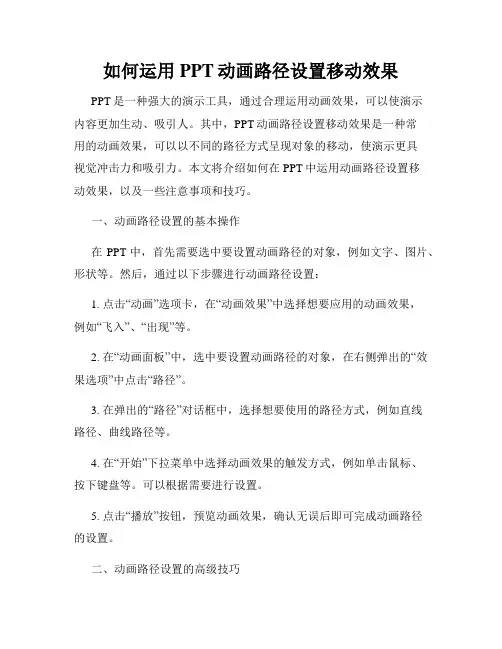 如何运用 PPT 动画路径设置移动效果

PPT 是一种强大的演示工具，通过合理运用动画效果，可以使演示内容更加生动、吸引人。其中，PPT 动画路径设置移动效果是一种常用的动画效果，可以以不同的路径方式呈现对象的移动，使演示更具视觉冲击力和吸引力。本文将介绍如何在 PPT 中运用动画路径设置移动效果，以及一些注意事项和技巧。

一、动画路径设置的基本操作

在 PPT 中，首先需要选中要设置动画路径的对象，例如文字、图片、形状等。然后，通过以下步骤进行动画路径设置：

1. 点击“动画”选项卡，在“动画效果”中选择想要应用的动画效果，例如“飞入”、“出现”等。

2. 在“动画面板”中，选中要设置动画路径的对象，在右侧弹出的“效果选项”中点击“路径”。

3. 在弹出的“路径”对话框中，选择想要使用的路径方式，例如直线路径、曲线路径等。

4. 在“开始”下拉菜单中选择动画效果的触发方式，例如单击鼠标、按下键盘等。可以根据需要进行设置。

5. 点击“播放”按钮，预览动画效果，确认无误后即可完成动画路径的设置。

二、动画路径设置的高级技巧